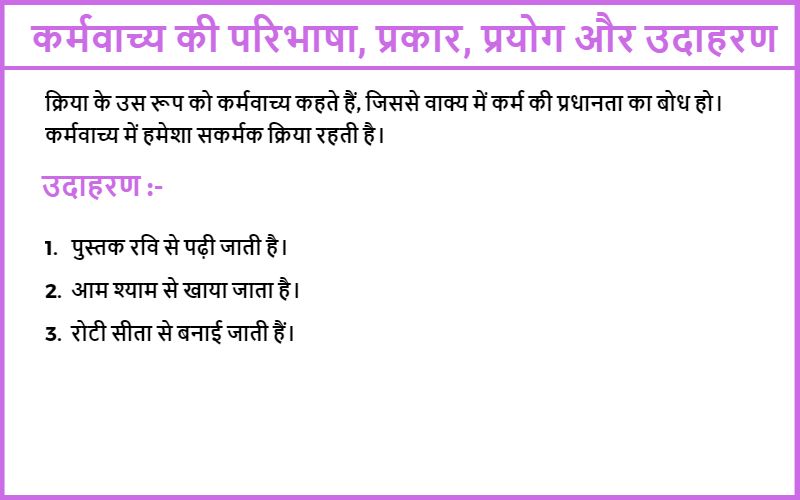 कर्मवाच्य की परिभाषा, प्रकार, प्रयोग और उदाहरण

क्रिया के उस रूप को कर्मवाच्य कहते हैं, जिससे वाक्य में कर्म की प्रधानता का बोध हो। कर्मवाच्य में हमेशा सकर्मक क्रिया रहती है।

उदाहरण :-

1. पुस्तक रवि से पढ़ी जाती है।

2. आम श्याम से खाया जाता है।

3. रोटी सीता से बनाई जाती हैं।